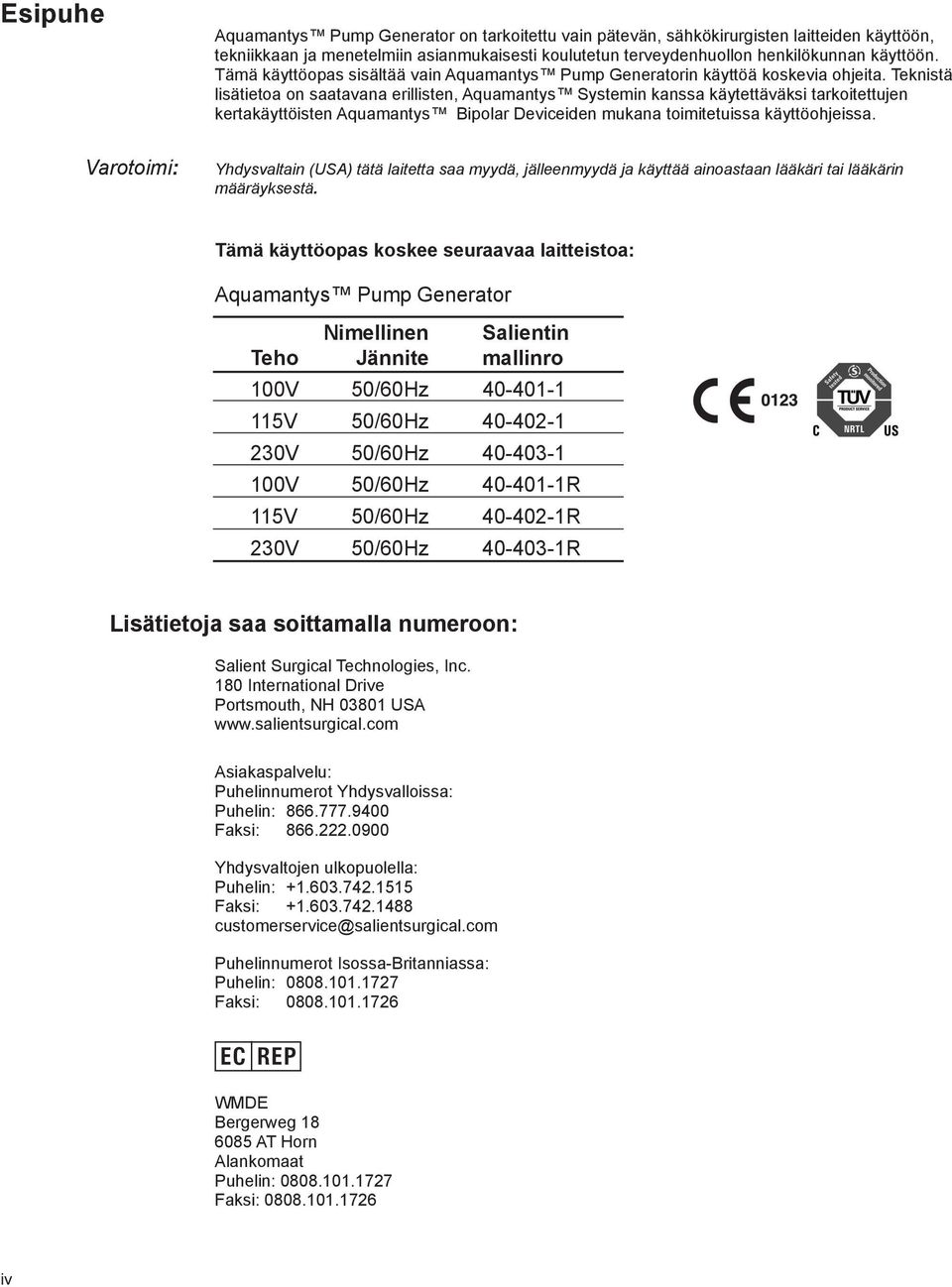 Esipuhe

Aquamantys™ Pump Generator on tarkoitettu vain pätevän, sähkökirurgisten laitteiden käyttöön, tekniikkaan ja menetelmiin asianmukaisesti koulutetun terveydenhuollon henkilökunnan käyttöön. Tämä käyttöopas sisältää vain Aquamantys™ Pump Generatorin käyttöä koskevia ohjeita. Teknistä lisätietoa on saatavana erillisten, Aquamantys™ Systemin kanssa käytettäväksi tarkoitettujen kertakäyttöisten Aquamantys™ Bipolar Deviceiden mukana toimitetuissa käyttöohjeissa.

Varotoimi: Yhdysvaltain (USA) tätä laitetta saa myydä, jälleenmyydä ja käyttää ainoastaan lääkäri tai lääkärin määräyksestä.

Tämä käyttöopas koskee seuraavaa laitteistoa:

Aquamantys™ Pump Generator

| Teho | Nimellinen Jännite | Salientin mallinro |
|---|---|---|
| 100V | 50/60Hz | 40-401-1 |
| 115V | 50/60Hz | 40-402-1 |
| 230V | 50/60Hz | 40-403-1 |
| 100V | 50/60Hz | 40-401-1R |
| 115V | 50/60Hz | 40-402-1R |
| 230V | 50/60Hz | 40-403-1R |

CE 0123

Safety tested Production monitored TÜV PRODUCT SERVICE C NRTL US

Lisätietoja saa soittamalla numeroon:

Salient Surgical Technologies, Inc.
180 International Drive
Portsmouth, NH 03801 USA
www.salientsurgical.com

Asiakaspalvelu:
Puhelinnumerot Yhdysvalloissa:
Puhelin: 866.777.9400
Faksi: 866.222.0900

Yhdysvaltojen ulkopuolella:
Puhelin: +1.603.742.1515
Faksi: +1.603.742.1488
customerservice@salientsurgical.com

Puhelinnumerot Isossa-Britanniassa:
Puhelin: 0808.101.1727
Faksi: 0808.101.1726

EC REP

WMDE
Bergerweg 18
6085 AT Horn
Alankomaat
Puhelin: 0808.101.1727
Faksi: 0808.101.1726

iv